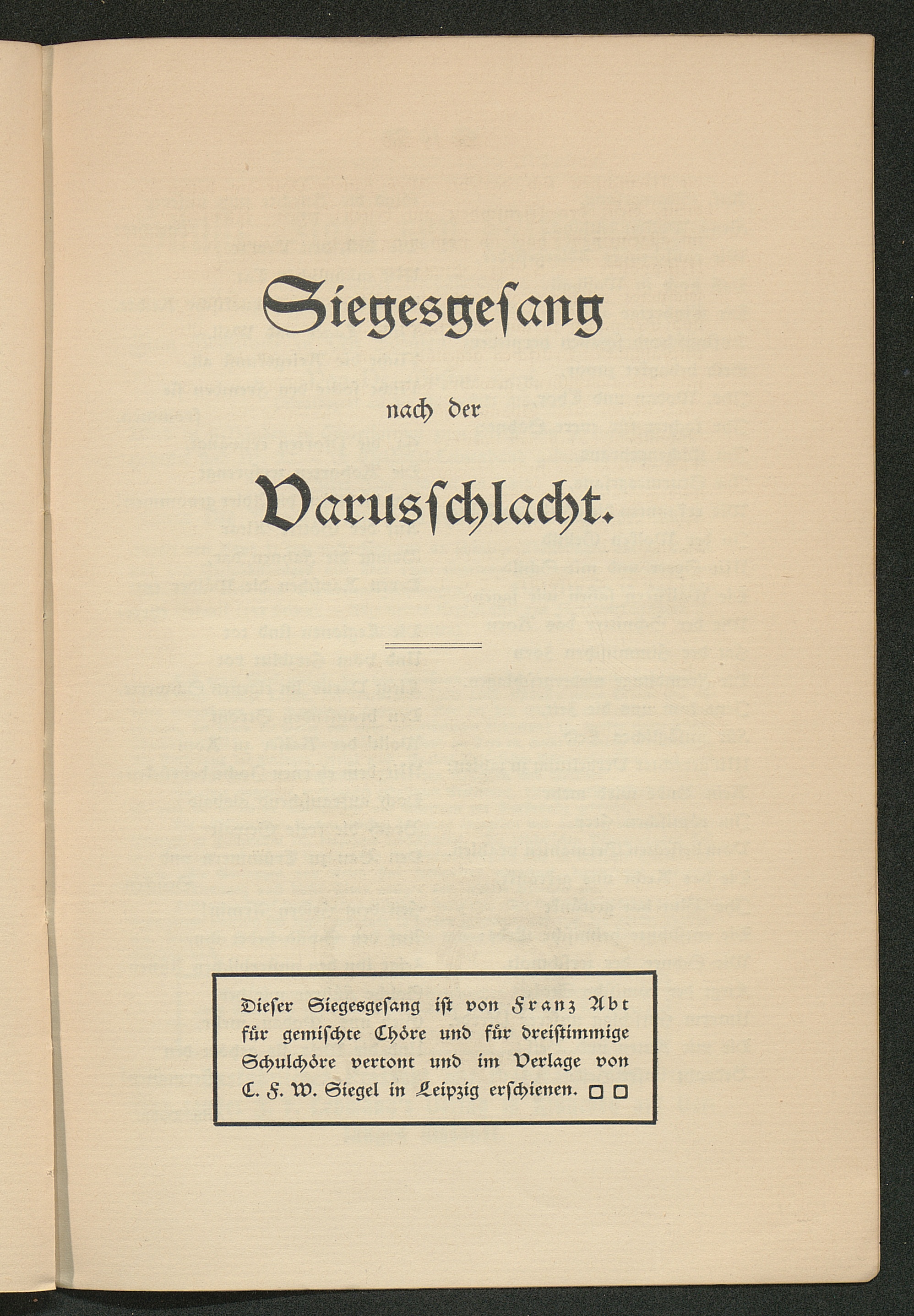 Siegesgesang

nach der

Varusschlacht.

Dieser Siegesgesang ist von Franz Abt für gemischte Chöre und für dreistimmige Schulchöre vertont und im Verlage von C. F. W. Siegel in Leipzig erschienen.